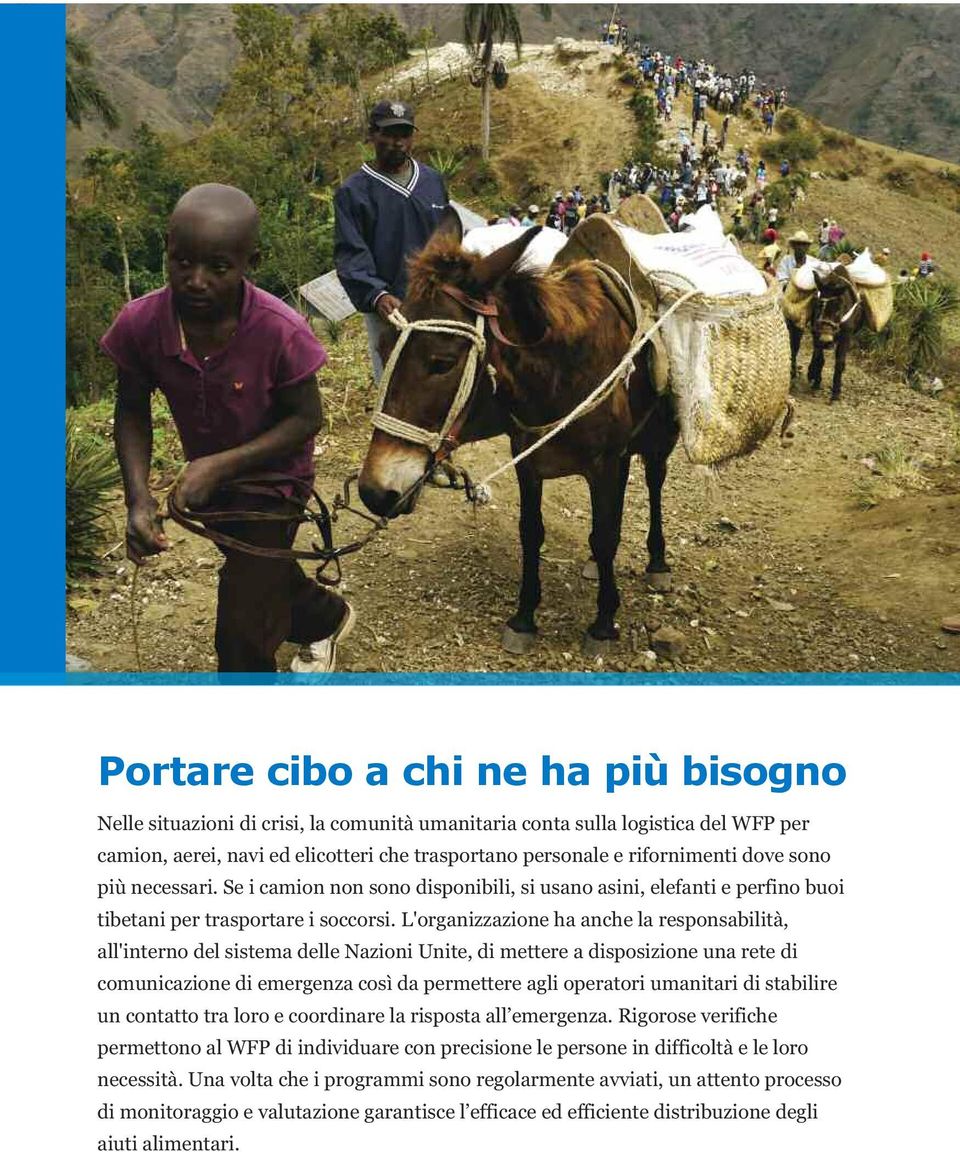 Portare cibo a chi ne ha più bisogno

Nelle situazioni di crisi, la comunità umanitaria conta sulla logistica del WFP per camion, aerei, navi ed elicotteri che trasportano personale e rifornimenti dove sono più necessari. Se i camion non sono disponibili, si usano asini, elefanti e perfino buoi tibetani per trasportare i soccorsi. L'organizzazione ha anche la responsabilità, all'interno del sistema delle Nazioni Unite, di mettere a disposizione una rete di comunicazione di emergenza così da permettere agli operatori umanitari di stabilire un contatto tra loro e coordinare la risposta all’emergenza. Rigorose verifiche permettono al WFP di individuare con precisione le persone in difficoltà e le loro necessità. Una volta che i programmi sono regolarmente avviati, un attento processo di monitoraggio e valutazione garantisce l’efficace ed efficiente distribuzione degli aiuti alimentari.